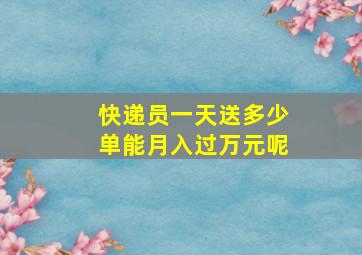 快递员一天送多少单能月入过万元呢